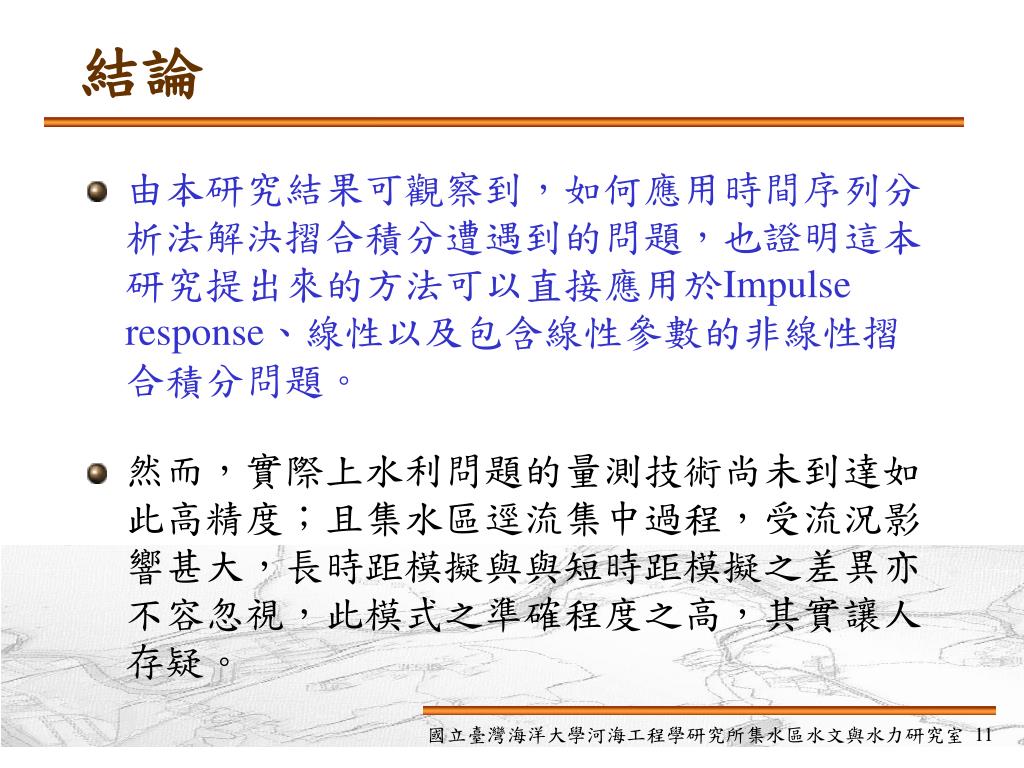 結論

由本研究結果可觀察到，如何應用時間序列分析法解決摺合積分遭遇到的問題，也證明這本研究提出來的方法可以直接應用於Impulse response、線性以及包含線性參數的非線性摺合積分問題。

然而，實際上水利問題的量測技術尚未到達如此高精度；且集水區逕流集中過程，受流況影響甚大，長時距模擬與與短時距模擬之差異亦不容忽視，此模式之準確程度之高，其實讓人存疑。

國立臺灣海洋大學河海工程學研究所集水區水文與水力研究室 11